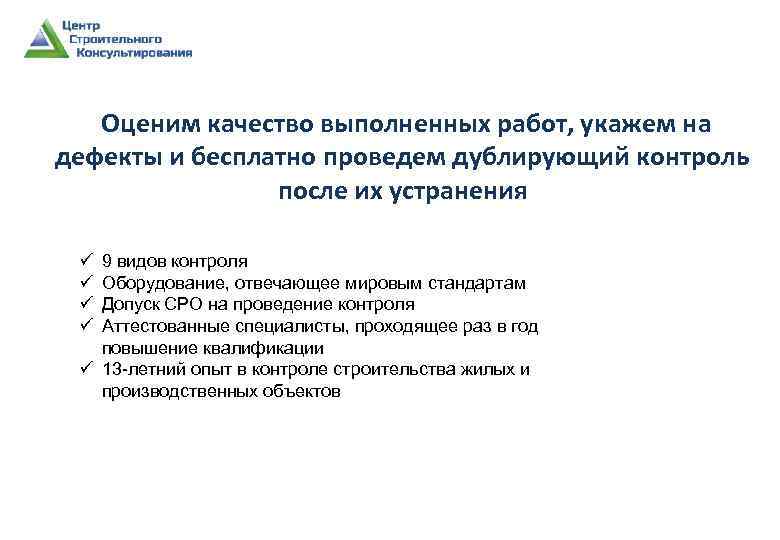 Центр
Строительного
Консультирования

Оценим качество выполненных работ, укажем на дефекты и бесплатно проведем дублирующий контроль после их устранения

✓ 9 видов контроля
✓ Оборудование, отвечающее мировым стандартам
✓ Допуск СРО на проведение контроля
✓ Аттестованные специалисты, проходящее раз в год повышение квалификации
✓ 13-летний опыт в контроле строительства жилых и производственных объектов